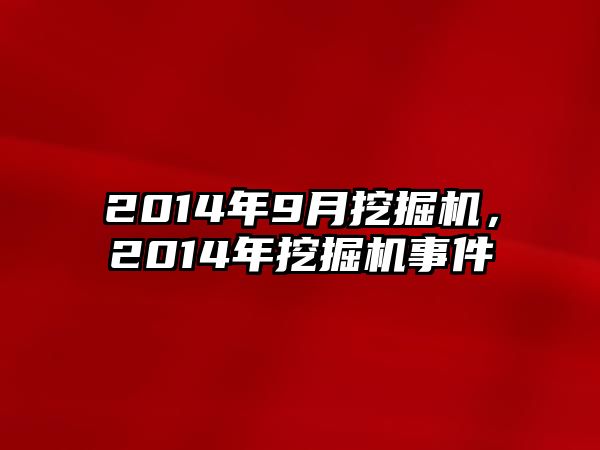 2014年9月挖掘机，2014年挖掘机事件